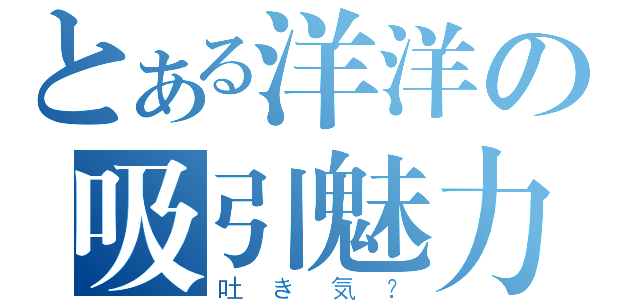 とある洋洋の
吸引魅力
吐き気？